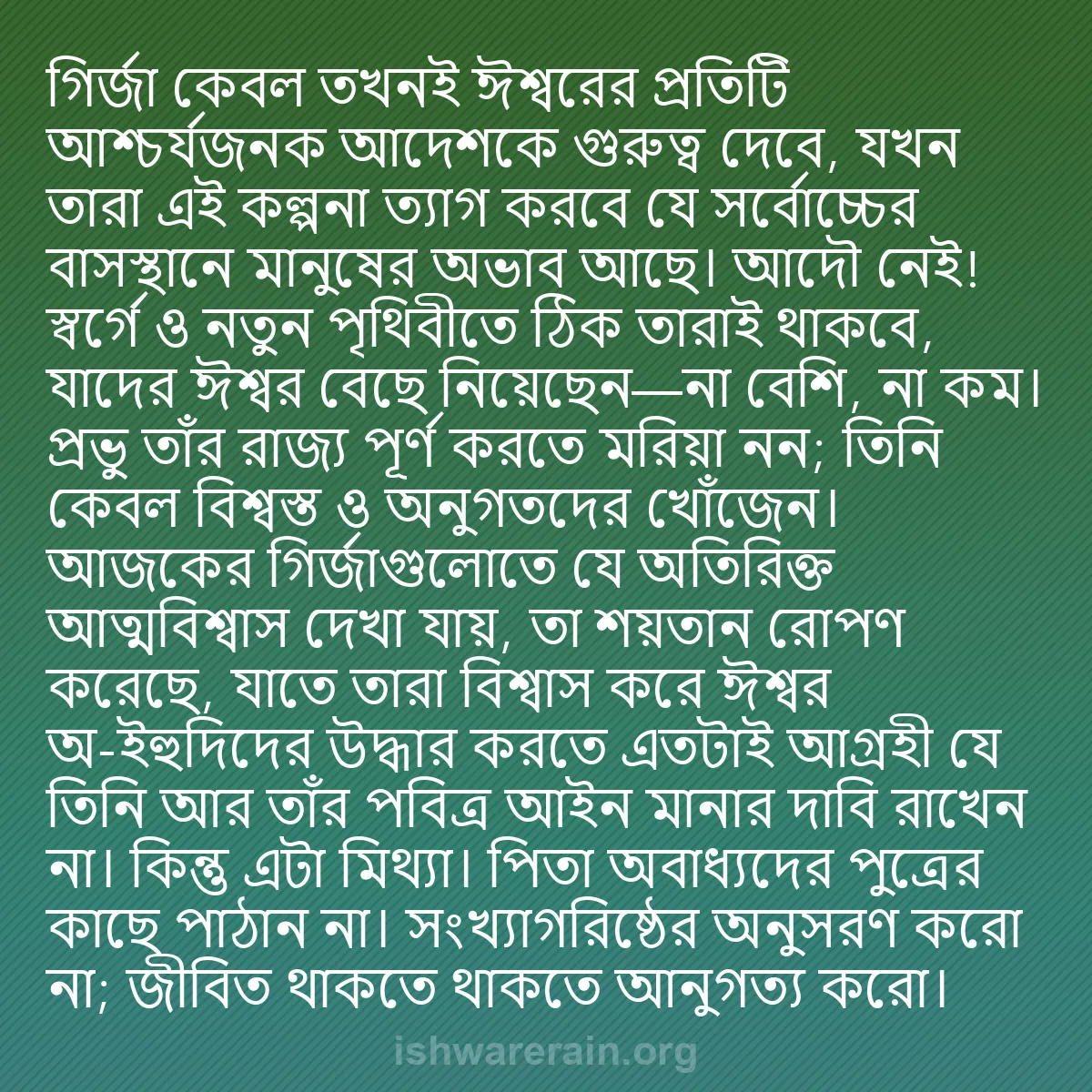 গির্জা কেবল তখনই ঈশ্বরের প্রতিটি আশ্চর্যজনক আদেশকে গুরুত্ব দেবে, যখন তারা এই কল্পনা ত্যাগ করবে যে সর্বোচ্চের বাসস্থানে মানুষের অভাব আছে। আদৌ নেই! স্বর্গে ও নতুন পৃথিবীতে ঠিক তারাই থাকবে, যাদের ঈশ্বর বেছে নিয়েছেন—না বেশি, না কম। প্রভু তাঁর রাজ্য পূর্ণ করতে মরিয়া নন; তিনি কেবল বিশ্বস্ত ও অনুগতদের খোঁজেন। আজকের গির্জাগুলোতে যে অতিরিক্ত আত্মবিশ্বাস দেখা যায়, তা শয়তান রোপণ করেছে, যাতে তারা বিশ্বাস করে ঈশ্বর অ-ইহুদিদের উদ্ধার করতে এতটাই আগ্রহী যে তিনি আর তাঁর পবিত্র আইন মানার দাবি রাখেন না। কিন্তু এটা মিথ্যা। পিতা অবাধ্যদের পুত্রের কাছে পাঠান না। সংখ্যাগরিষ্ঠের অনুসরণ করো না; জীবিত থাকতে থাকতে আনুগত্য করো।

ishwarerain.org